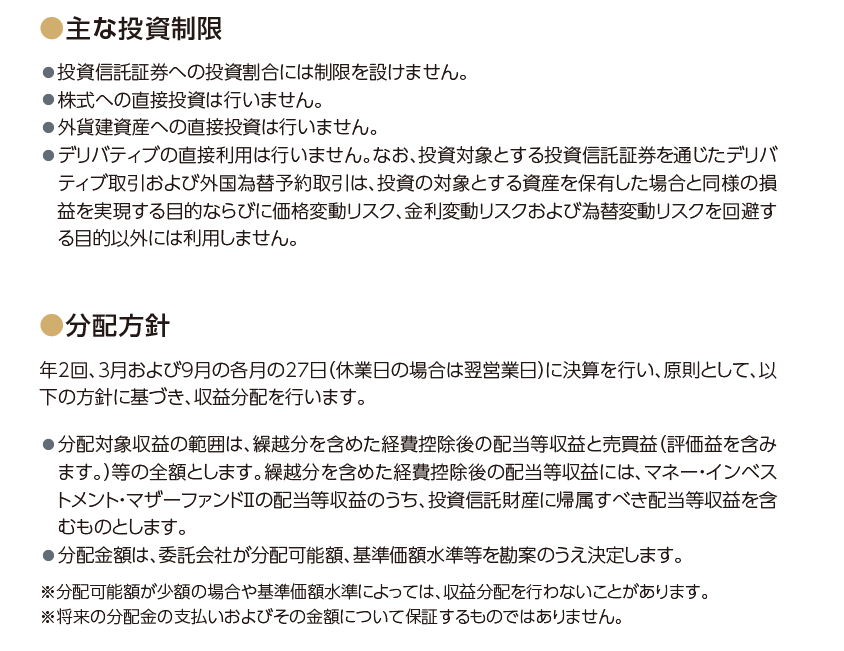 ●主な投資制限

●投資信託証券への投資割合には制限を設けません。
●株式への直接投資は行いません。
●外貨建資産への直接投資は行いません。
●デリバティブの直接利用は行いません。なお、投資対象とする投資信託証券を通じたデリバティブ取引および外国為替予約取引は、投資の対象とする資産を保有した場合と同様の損益を実現する目的ならびに価格変動リスク、金利変動リスクおよび為替変動リスクを回避する目的以外には利用しません。

●分配方針

年2回、3月および9月の各月の27日(休業日の場合は翌営業日)に決算を行い、原則として、以下の方針に基づき、収益分配を行います。

●分配対象収益の範囲は、繰越分を含めた経費控除後の配当等収益と売買益(評価益を含みます。)等の全額とします。繰越分を含めた経費控除後の配当等収益には、マネー・インベストメント・マザーファンドIIの配当等収益のうち、投資信託財産に帰属すべき配当等収益を含むものとします。
●分配金額は、委託会社が分配可能額、基準価額水準等を勘案のうえ決定します。

※分配可能額が少額の場合や基準価額水準によっては、収益分配を行わないことがあります。
※将来の分配金の支払いおよびその金額について保証するものではありません。